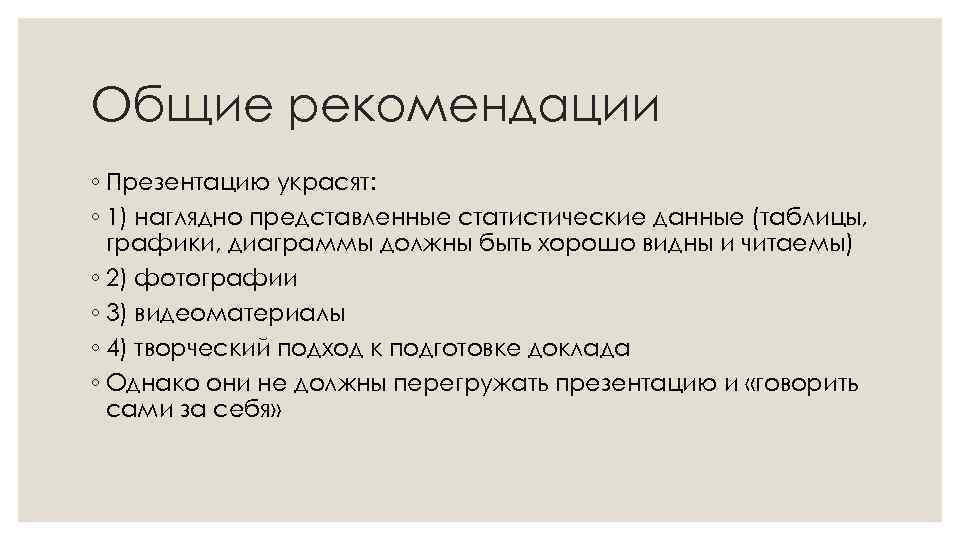 Общие рекомендации

◦ Презентацию украсят:
◦ 1) наглядно представленные статистические данные (таблицы, графики, диаграммы должны быть хорошо видны и читаемы)
◦ 2) фотографии
◦ 3) видеоматериалы
◦ 4) творческий подход к подготовке доклада
◦ Однако они не должны перегружать презентацию и «говорить сами за себя»